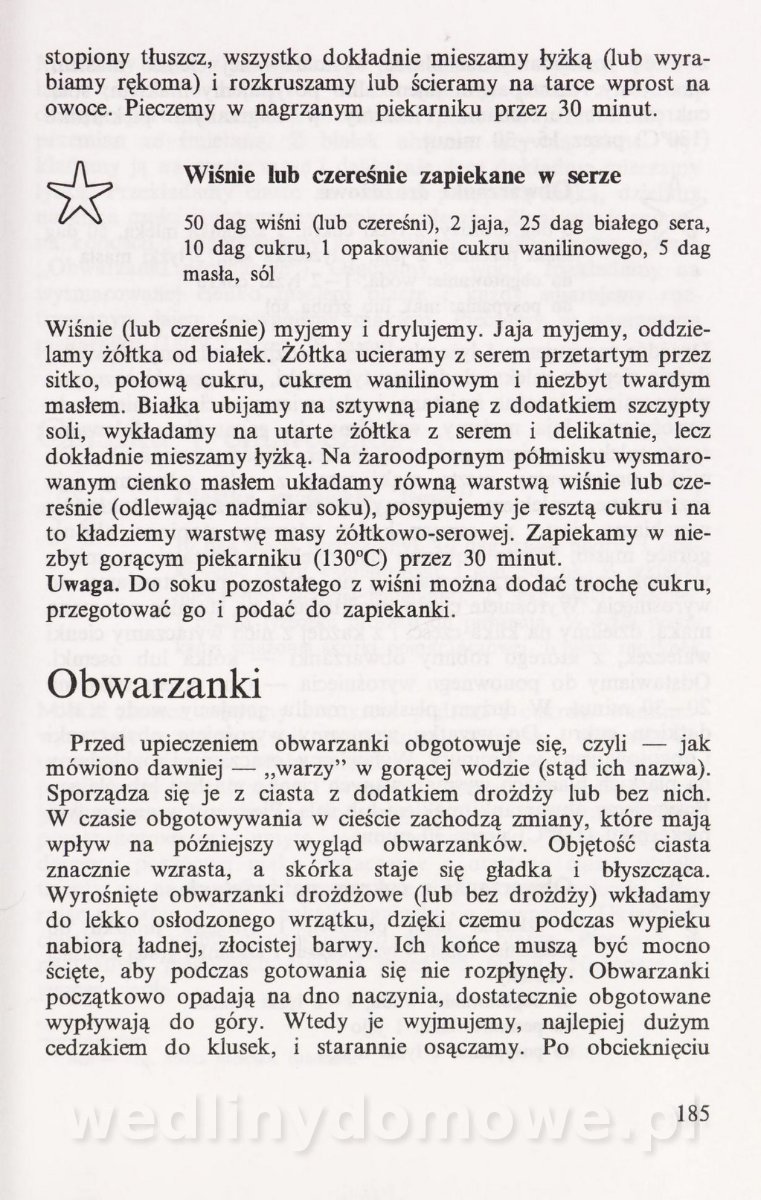 stopiony tłuszcz, wszystko dokładnie mieszamy łyżką (lub wyrabiamy rękoma) i rozkruszamy lub ścieramy na tarce wprost na owoce. Pieczemy w nagrzanym piekarniku przez 30 minut.

Wiśnie lub czereśnie zapiekane w serze

50 dag wiśni (lub czereśni), 2 jaja, 25 dag białego sera, 10 dag cukru, 1 opakowanie cukru wanilinowego, 5 dag masła, sól

Wiśnie (lub czereśnie) myjemy i drylujemy. Jaja myjemy, oddzielamy żółtka od białek. Żółtka ucieramy z serem przetartym przez sitko, połową cukru, cukrem wanilinowym i niezbyt twardym masłem. Białka ubijamy na sztywną pianę z dodatkiem szczypty soli, wykładamy na utarte żółtka z serem i delikatnie, lecz dokładnie mieszamy łyżką. Na żaroodpornym półmisku wysmarowanym cienko masłem układamy równą warstwą wiśnie lub czereśnie (odlewając nadmiar soku), posypujemy je resztą cukru i na to kładziemy warstwę masy żółtkowo-serowej. Zapiekamy w niezbyt gorącym piekarniku (130°C) przez 30 minut.
Uwaga. Do soku pozostałego z wiśni można dodać trochę cukru, przegotować go i podać do zapiekanki.

Obwarzanki

Przed upieczeniem obwarzanki obgotowuje się, czyli — jak mówiono dawniej — „warzy" w gorącej wodzie (stąd ich nazwa). Sporządza się je z ciasta z dodatkiem drożdży lub bez nich. W czasie obgotowywania w cieście zachodzą zmiany, które mają wpływ na późniejszy wygląd obwarzanków. Objętość ciasta znacznie wzrasta, a skórka staje się gładka i błyszcząca. Wyrośnięte obwarzanki drożdżowe (lub bez drożdży) wkładamy do lekko osłodzonego wrzątku, dzięki czemu podczas wypieku nabiorą ładnej, złocistej barwy. Ich końce muszą być mocno ścięte, aby podczas gotowania się nie rozpłynęły. Obwarzanki początkowo opadają na dno naczynia, dostatecznie obgotowane wypływają do góry. Wtedy je wyjmujemy, najlepiej dużym cedzakiem do klusek, i starannie osączamy. Po obcieknięciu

185

wedlinydomowe.pl